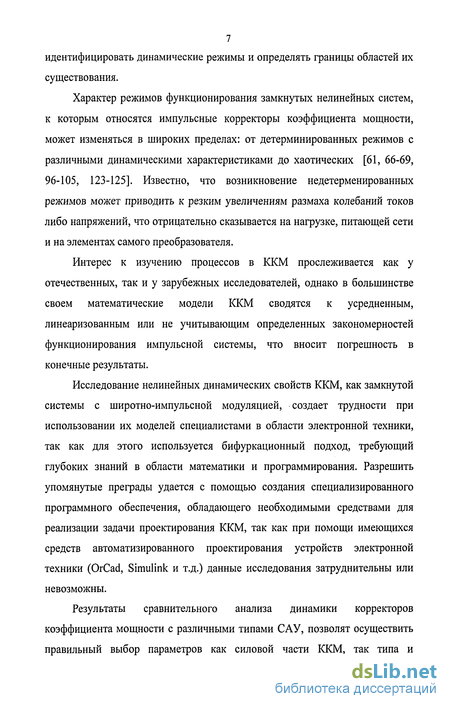 7

идентифицировать динамические режимы и определять границы областей их существования.

Характер режимов функционирования замкнутых нелинейных систем, к которым относятся импульсные корректоры коэффициента мощности, может изменяться в широких пределах: от детерминированных режимов с различными динамическими характеристиками до хаотических [61, 66-69, 96-105, 123-125]. Известно, что возникновение недетерменированных режимов может приводить к резким увеличениям размаха колебаний токов либо напряжений, что отрицательно сказывается на нагрузке, питающей сети и на элементах самого преобразователя.

Интерес к изучению процессов в ККМ прослеживается как у отечественных, так и у зарубежных исследователей, однако в большинстве своем математические модели ККМ сводятся к усредненным, линеаризованным или не учитывающим определенных закономерностей функционирования импульсной системы, что вносит погрешность в конечные результаты.

Исследование нелинейных динамических свойств ККМ, как замкнутой системы с широтно-импульсной модуляцией, создает трудности при использовании их моделей специалистами в области электронной техники, так как для этого используется бифуркационный подход, требующий глубоких знаний в области математики и программирования. Разрешить упомянутые преграды удается с помощью создания специализированного программного обеспечения, обладающего необходимыми средствами для реализации задачи проектирования ККМ, так как при помощи имеющихся средств автоматизированного проектирования устройств электронной техники (OrCad, Simulink и т.д.) данные исследования затруднительны или невозможны.

Результаты сравнительного анализа динамики корректоров коэффициента мощности с различными типами САУ, позволят осуществить правильный выбор параметров как силовой части ККМ, так типа и

dsLib.net
библиотека диссертаций